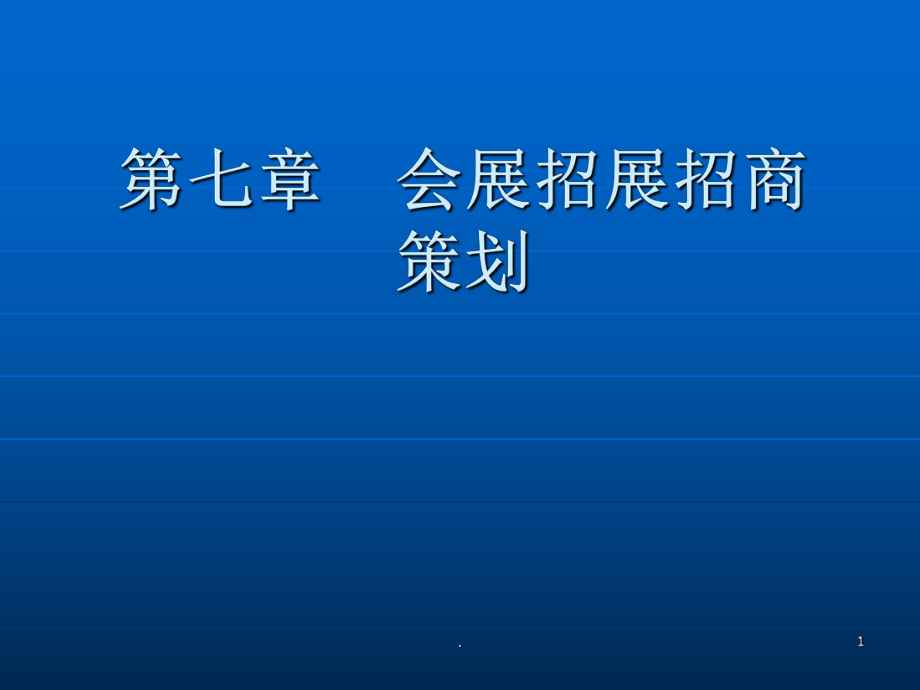 第七章　会展招展招商策划

.

1